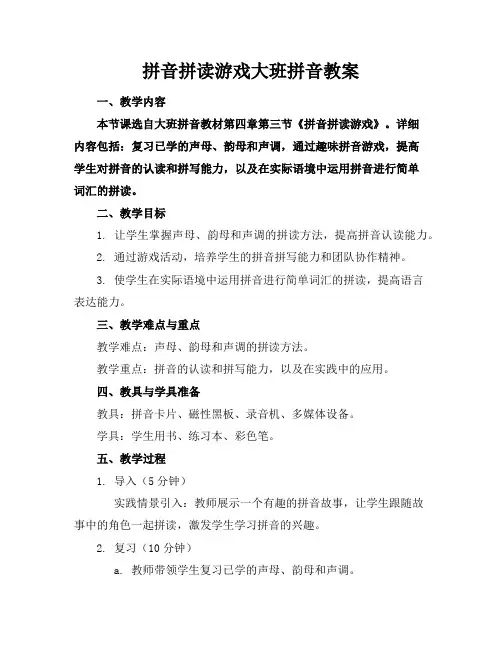 拼音拼读游戏大班拼音教案

一、教学内容

本节课选自大班拼音教材第四章第三节《拼音拼读游戏》。详细内容包括：复习已学的声母、韵母和声调，通过趣味拼音游戏，提高学生对拼音的认读和拼写能力，以及在实际语境中运用拼音进行简单词汇的拼读。

二、教学目标

1. 让学生掌握声母、韵母和声调的拼读方法，提高拼音认读能力。

2. 通过游戏活动，培养学生的拼音拼写能力和团队协作精神。

3. 使学生在实际语境中运用拼音进行简单词汇的拼读，提高语言表达能力。

三、教学难点与重点

教学难点：声母、韵母和声调的拼读方法。

教学重点：拼音的认读和拼写能力，以及在实践中的应用。

四、教具与学具准备

教具：拼音卡片、磁性黑板、录音机、多媒体设备。

学具：学生用书、练习本、彩色笔。

五、教学过程

1. 导入（5 分钟）

实践情景引入：教师展示一个有趣的拼音故事，让学生跟随故事中的角色一起拼读，激发学生学习拼音的兴趣。

2. 复习（10 分钟）

a. 教师带领学生复习已学的声母、韵母和声调。